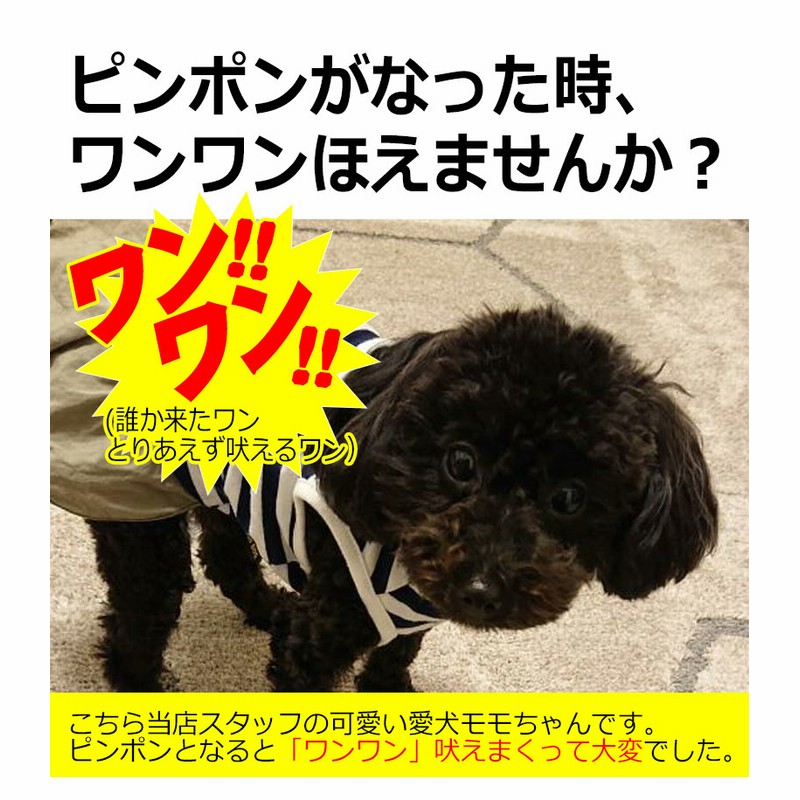 ピンポンがなった時、
ワンワンほえませんか？

ワン!!
ワン!!

(誰か来たワン
とりあえず吠えるワン)

こちら当店スタッフの可愛い愛犬モモちゃんです。
ピンポンとなると「ワンワン」吠えまくって大変でした。